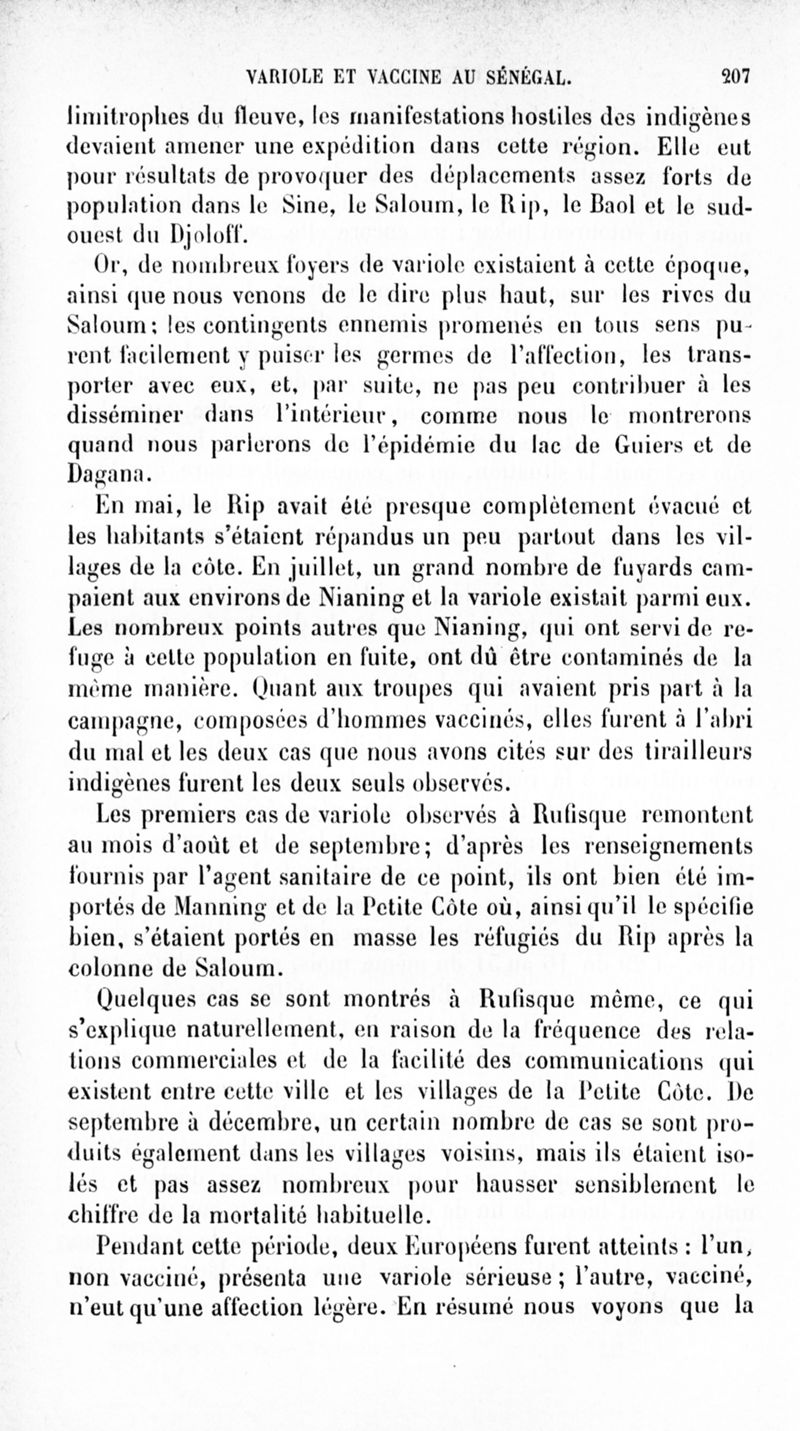 VARIOLE ET VACCINE AU SÉNÉGAL. 207

limitrophes du fleuve, les manifestations hostiles des indigènes devaient amener une expédition dans cette région. Elle eut pour résultats de provoquer des déplacements assez forts de population dans le Sine, le Saloum, le Rip, le Baol et le sud-ouest du Djoloff.

Or, de nombreux foyers de variole existaient à cette époque, ainsi que nous venons de le dire plus haut, sur les rives du Saloum; les contingents ennemis promenés en tous sens purent facilement y puiser les germes de l'affection, les transporter avec eux, et, par suite, ne pas peu contribuer à les disséminer dans l'intérieur, comme nous le montrerons quand nous parlerons de l'épidémie du lac de Guiers et de Dagana.

En mai, le Rip avait été presque complètement évacué et les habitants s'étaient répandus un peu partout dans les villages de la côte. En juillet, un grand nombre de fuyards campaient aux environs de Nianing et la variole existait parmi eux. Les nombreux points autres que Nianing, qui ont servi de refuge à cette population en fuite, ont dû être contaminés de la même manière. Quant aux troupes qui avaient pris part à la campagne, composées d'hommes vaccinés, elles furent à l'abri du mal et les deux cas que nous avons cités sur des tirailleurs indigènes furent les deux seuls observés.

Les premiers cas de variole observés à Rufisque remontent au mois d'août et de septembre; d'après les renseignements fournis par l'agent sanitaire de ce point, ils ont bien été importés de Manning et de la Petite Côte où, ainsi qu'il le spécifie bien, s'étaient portés en masse les réfugiés du Rip après la colonne de Saloum.

Quelques cas se sont montrés à Rufisque même, ce qui s'explique naturellement, en raison de la fréquence des relations commerciales et de la facilité des communications qui existent entre cette ville et les villages de la Petite Côte. De septembre à décembre, un certain nombre de cas se sont produits également dans les villages voisins, mais ils étaient isolés et pas assez nombreux pour hausser sensiblement le chiffre de la mortalité habituelle.

Pendant cette période, deux Européens furent atteints : l'un, non vacciné, présenta une variole sérieuse ; l'autre, vacciné, n'eut qu'une affection légère. En résumé nous voyons que la